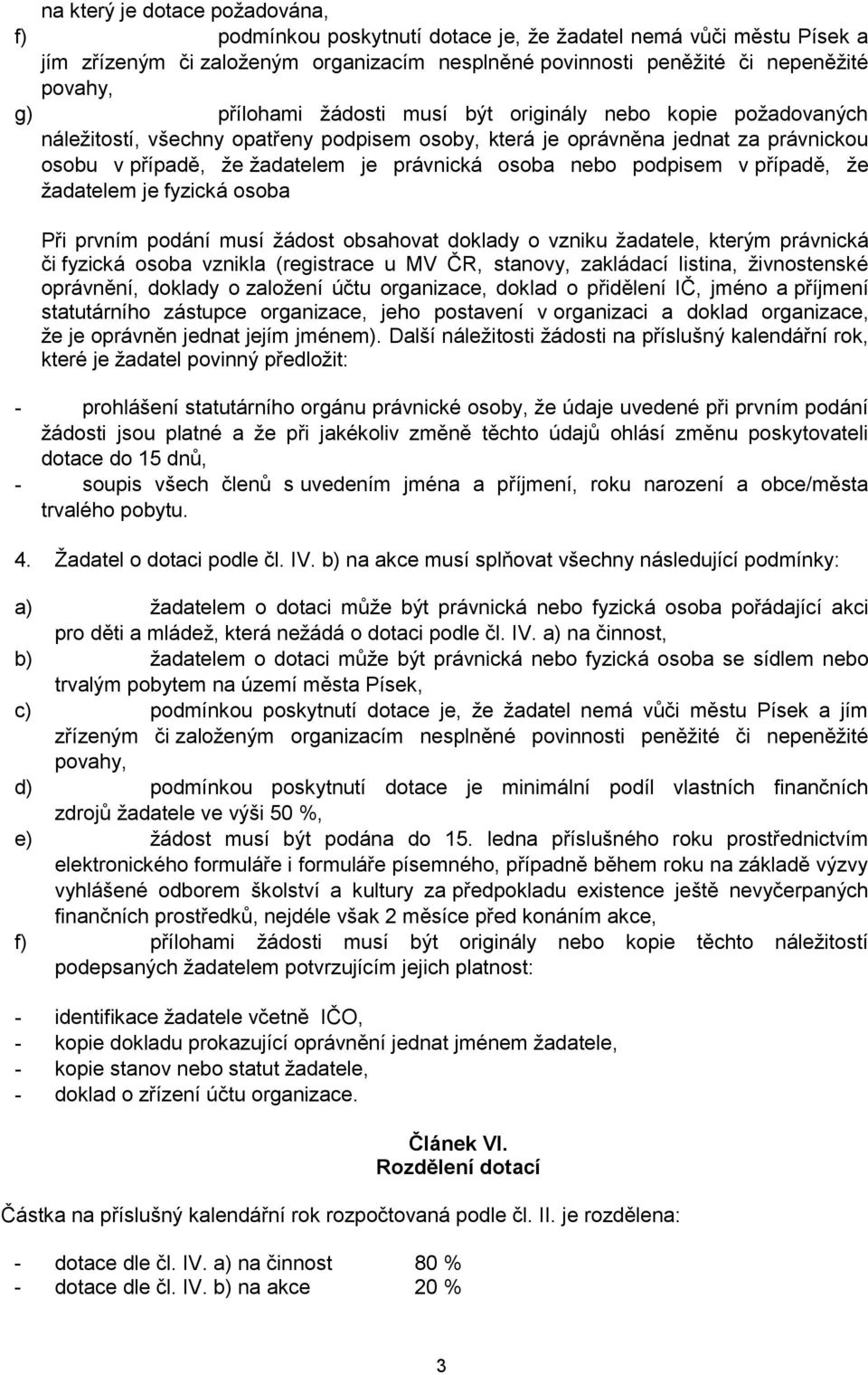 na který je dotace požadována,
f) podmínkou poskytnutí dotace je, že žadatel nemá vůči městu Písek a jím zřízeným či založeným organizacím nesplněné povinnosti peněžité či nepeněžité povahy,
g) přílohami žádosti musí být originály nebo kopie požadovaných náležitostí, všechny opatřeny podpisem osoby, která je oprávněna jednat za právnickou osobu v případě, že žadatelem je právnická osoba nebo podpisem v případě, že žadatelem je fyzická osoba

Při prvním podání musí žádost obsahovat doklady o vzniku žadatele, kterým právnická či fyzická osoba vznikla (registrace u MV ČR, stanovy, zakládací listina, živnostenské oprávnění, doklady o založení účtu organizace, doklad o přidělení IČ, jméno a příjmení statutárního zástupce organizace, jeho postavení v organizaci a doklad organizace, že je oprávněn jednat jejím jménem). Další náležitosti žádosti na příslušný kalendářní rok, které je žadatel povinný předložit:

- prohlášení statutárního orgánu právnické osoby, že údaje uvedené při prvním podání žádosti jsou platné a že při jakékoliv změně těchto údajů ohlásí změnu poskytovateli dotace do 15 dnů,
- soupis všech členů s uvedením jména a příjmení, roku narození a obce/města trvalého pobytu.

4. Žadatel o dotaci podle čl. IV. b) na akce musí splňovat všechny následující podmínky:

a) žadatelem o dotaci může být právnická nebo fyzická osoba pořádající akci pro děti a mládež, která nežádá o dotaci podle čl. IV. a) na činnost,
b) žadatelem o dotaci může být právnická nebo fyzická osoba se sídlem nebo trvalým pobytem na území města Písek,
c) podmínkou poskytnutí dotace je, že žadatel nemá vůči městu Písek a jím zřízeným či založeným organizacím nesplněné povinnosti peněžité či nepeněžité povahy,
d) podmínkou poskytnutí dotace je minimální podíl vlastních finančních zdrojů žadatele ve výši 50 %,
e) žádost musí být podána do 15. ledna příslušného roku prostřednictvím elektronického formuláře i formuláře písemného, případně během roku na základě výzvy vyhlášené odborem školství a kultury za předpokladu existence ještě nevyčerpaných finančních prostředků, nejdéle však 2 měsíce před konáním akce,
f) přílohami žádosti musí být originály nebo kopie těchto náležitostí podepsaných žadatelem potvrzujícím jejich platnost:

- identifikace žadatele včetně IČO,
- kopie dokladu prokazující oprávnění jednat jménem žadatele,
- kopie stanov nebo statut žadatele,
- doklad o zřízení účtu organizace.

Článek VI.
Rozdělení dotací

Částka na příslušný kalendářní rok rozpočtovaná podle čl. II. je rozdělena:

- dotace dle čl. IV. a) na činnost 80 %
- dotace dle čl. IV. b) na akce 20 %

3